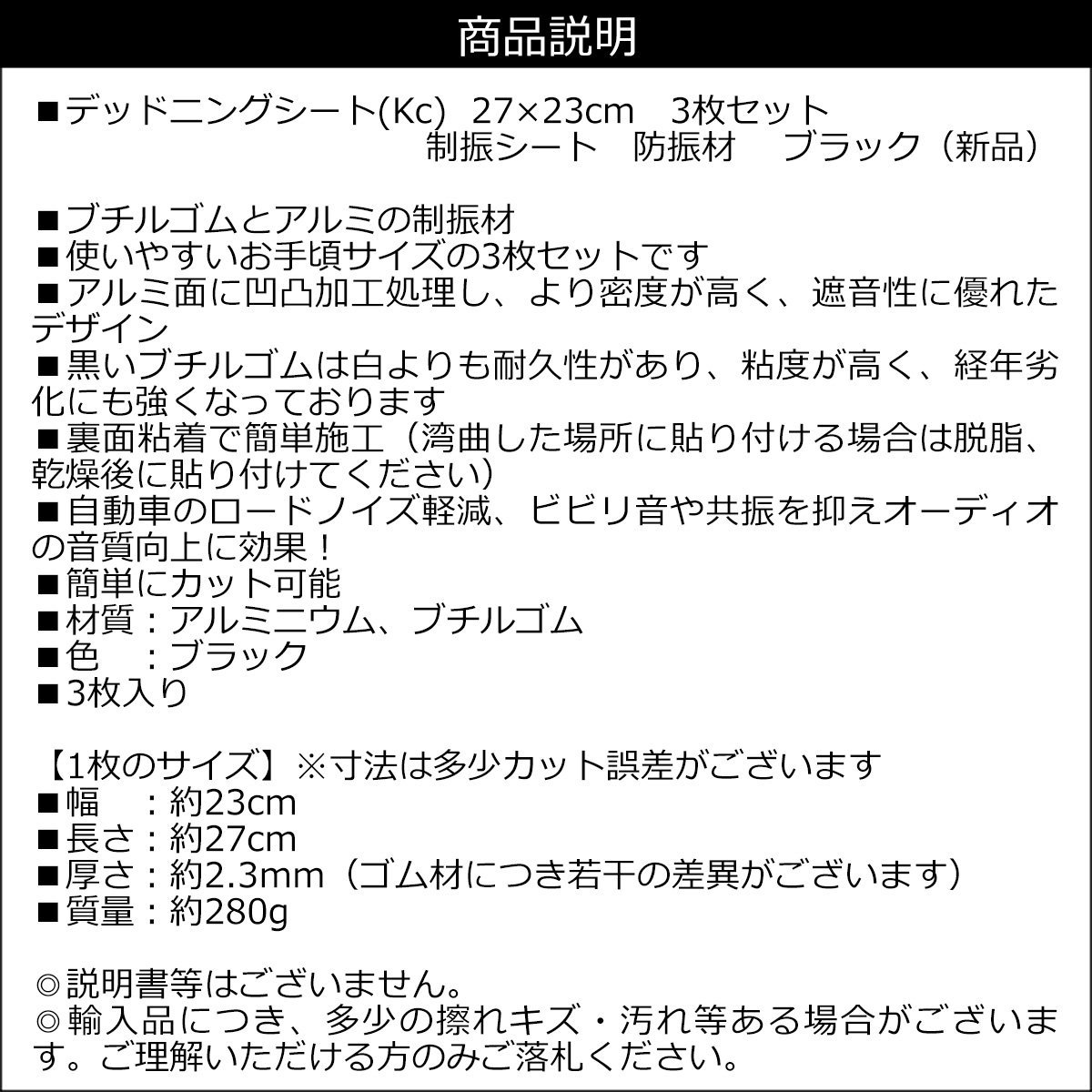 商品説明

■デッドニングシート(Kc) 27×23cm 3枚セット 制振シート 防振材 ブラック（新品）

■ブチルゴムとアルミの制振材
■使いやすいお手頃サイズの3枚セットです
■アルミ面に凹凸加工処理し、より密度が高く、遮音性に優れたデザイン
■黒いブチルゴムは白よりも耐久性があり、粘度が高く、経年劣化にも強くなっております
■裏面粘着で簡単施工（湾曲した場所に貼り付ける場合は脱脂、乾燥後に貼り付けてください）
■自動車のロードノイズ軽減、ビビリ音や共振を抑えオーディオの音質向上に効果！
■簡単にカット可能
■材質：アルミニウム、ブチルゴム
■色 ：ブラック
■3枚入り

【1枚のサイズ】※寸法は多少カット誤差がございます
■幅 ：約23cm
■長さ：約27cm
■厚さ：約2.3mm（ゴム材につき若干の差異がございます）
■質量：約280g

◎説明書等はございません。
◎輸入品につき、多少の擦れキズ・汚れ等ある場合がございます。ご理解いただける方のみご落札ください。